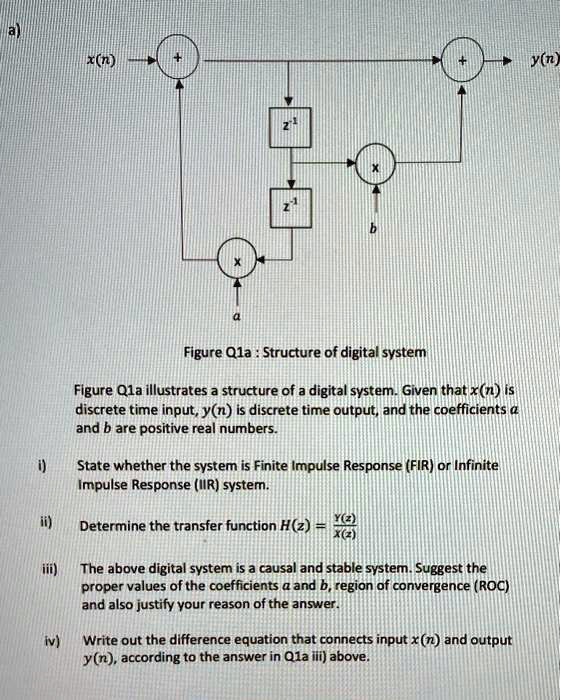 a)

$x(n)$ + + $y(n)$

$z^{-1}$

x

$z^{-1}$

$b$

x

$a$

Figure Q1a : Structure of digital system

Figure Q1a illustrates a structure of a digital system. Given that $x(n)$ is discrete time input, $y(n)$ is discrete time output, and the coefficients $a$ and $b$ are positive real numbers.

i) State whether the system is Finite Impulse Response (FIR) or Infinite Impulse Response (IIR) system.

ii) Determine the transfer function $H(z) = \frac{Y(z)}{X(z)}$

iii) The above digital system is a causal and stable system. Suggest the proper values of the coefficients $a$ and $b$, region of convergence (ROC) and also justify your reason of the answer.

iv) Write out the difference equation that connects input $x(n)$ and output $y(n)$, according to the answer in Q1a iii) above.